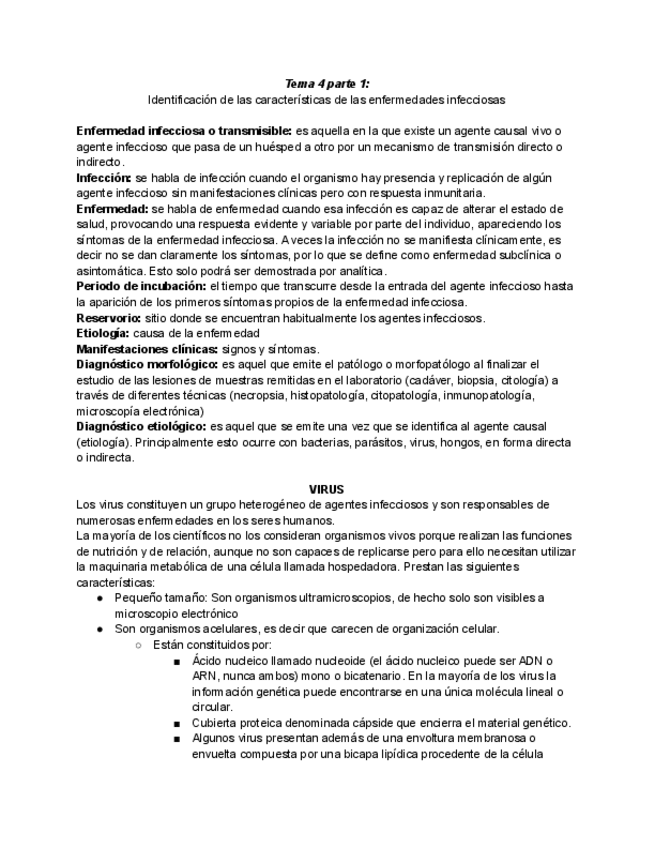 Tema 4 parte 1:
Identificación de las características de las enfermedades infecciosas

Enfermedad infecciosa o transmisible: es aquella en la que existe un agente causal vivo o agente infeccioso que pasa de un huésped a otro por un mecanismo de transmisión directo o indirecto.
Infección: se habla de infección cuando el organismo hay presencia y replicación de algún agente infeccioso sin manifestaciones clínicas pero con respuesta inmunitaria.
Enfermedad: se habla de enfermedad cuando esa infección es capaz de alterar el estado de salud, provocando una respuesta evidente y variable por parte del individuo, apareciendo los síntomas de la enfermedad infecciosa. A veces la infección no se manifiesta clínicamente, es decir no se dan claramente los síntomas, por lo que se define como enfermedad subclínica o asintomática. Esto solo podrá ser demostrada por analítica.
Periodo de incubación: el tiempo que transcurre desde la entrada del agente infeccioso hasta la aparición de los primeros síntomas propios de la enfermedad infecciosa.
Reservorio: sitio donde se encuentran habitualmente los agentes infecciosos.
Etiología: causa de la enfermedad
Manifestaciones clínicas: signos y síntomas.
Diagnóstico morfológico: es aquel que emite el patólogo o morfopatólogo al finalizar el estudio de las lesiones de muestras remitidas en el laboratorio (cadáver, biopsia, citología) a través de diferentes técnicas (necropsia, histopatología, citopatología, inmunopatología, microscopía electrónica)
Diagnóstico etiológico: es aquel que se emite una vez que se identifica al agente causal (etiología). Principalmente esto ocurre con bacterias, parásitos, virus, hongos, en forma directa o indirecta.

VIRUS
Los virus constituyen un grupo heterogéneo de agentes infecciosos y son responsables de numerosas enfermedades en los seres humanos.
La mayoría de los científicos no los consideran organismos vivos porque realizan las funciones de nutrición y de relación, aunque no son capaces de replicarse pero para ello necesitan utilizar la maquinaria metabólica de una célula llamada hospedadora. Prestan las siguientes características:
● Pequeño tamaño: Son organismos ultramicroscopios, de hecho solo son visibles a microscopio electrónico
● Son organismos acelulares, es decir que carecen de organización celular.
○ Están constituidos por:
■ Ácido nucleico llamado nucleoide (el ácido nucleico puede ser ADN o ARN, nunca ambos) mono o bicatenario. En la mayoría de los virus la información genética puede encontrarse en una única molécula lineal o circular.
■ Cubierta proteica denominada cápside que encierra el material genético.
■ Algunos virus presentan además de una envoltura membranosa o envuelta compuesta por una bicapa lipídica procedente de la célula